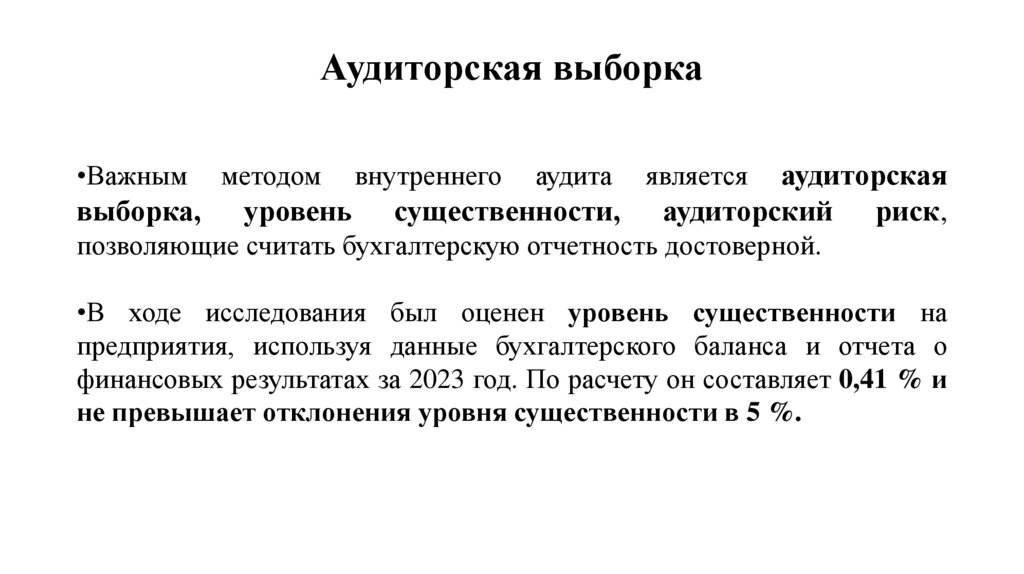 Аудиторская выборка

•Важным методом внутреннего аудита является аудиторская выборка, уровень существенности, аудиторский риск, позволяющие считать бухгалтерскую отчетность достоверной.

•В ходе исследования был оценен уровень существенности на предприятия, используя данные бухгалтерского баланса и отчета о финансовых результатах за 2023 год. По расчету он составляет 0,41 % и не превышает отклонения уровня существенности в 5 %.